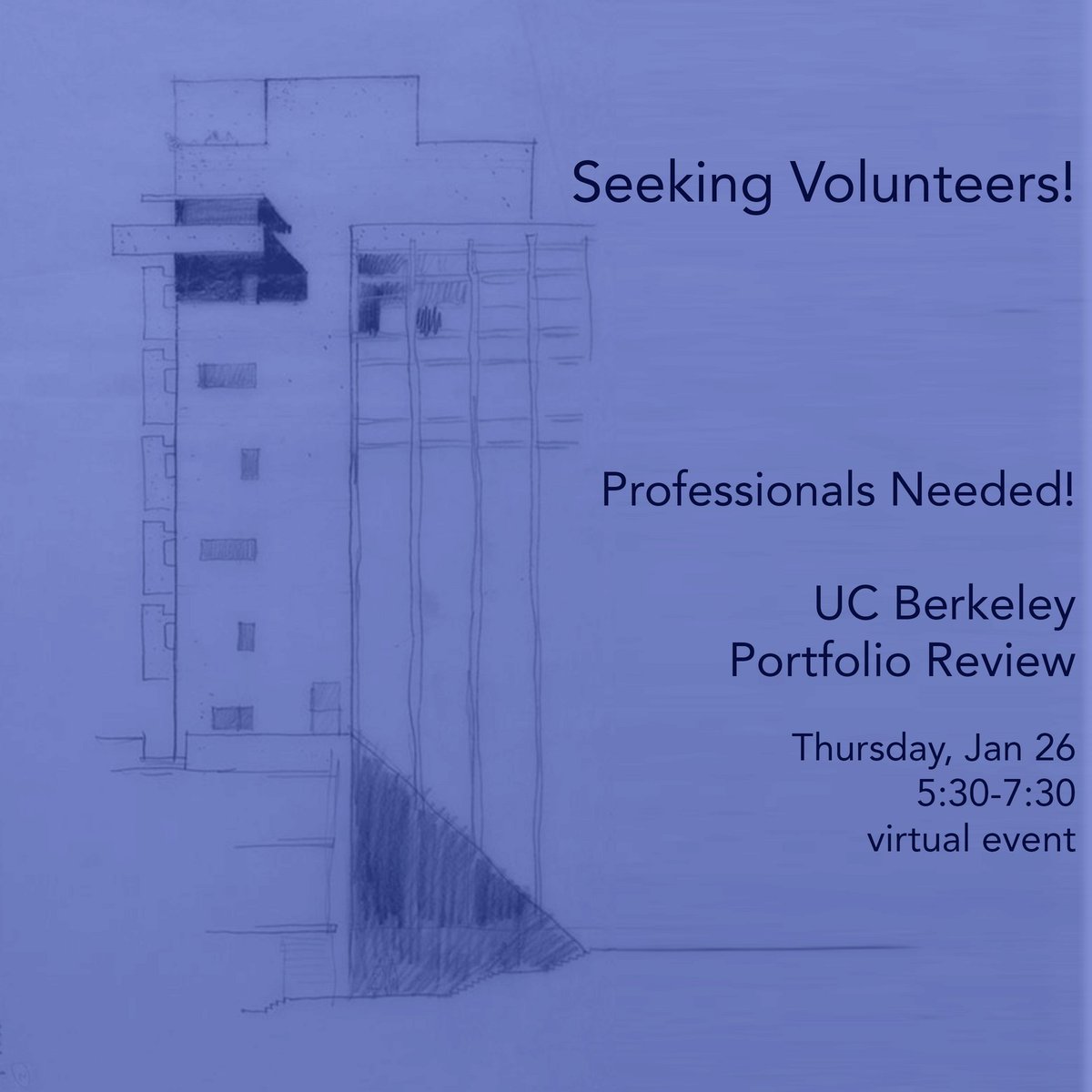 Seeking Volunteers!

Professionals Needed!

UC Berkeley
Portfolio Review

Thursday, Jan 26
5:30-7:30
virtual event